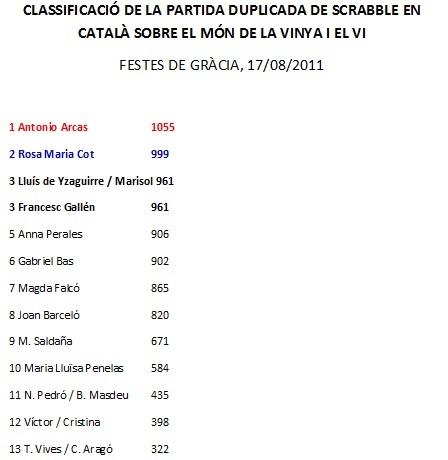 CLASSIFICACIÓ DE LA PARTIDA DUPLICADA DE SCRABBLE EN CATALÀ SOBRE EL MÓN DE LA VINYA I EL VI

FESTES DE GRÀCIA, 17/08/2011

| | |
|---|---|
| 1 Antonio Arcas | 1055 |
| 2 Rosa Maria Cot | 999 |
| 3 Lluís de Yzaguirre / Marisol | 961 |
| 3 Francesc Gallén | 961 |
| 5 Anna Perales | 906 |
| 6 Gabriel Bas | 902 |
| 7 Magda Falcó | 865 |
| 8 Joan Barceló | 820 |
| 9 M. Saldaña | 671 |
| 10 Maria Lluïsa Penelas | 584 |
| 11 N. Pedró / B. Masdeu | 435 |
| 12 Víctor / Cristina | 398 |
| 13 T. Vives / C. Aragó | 322 |